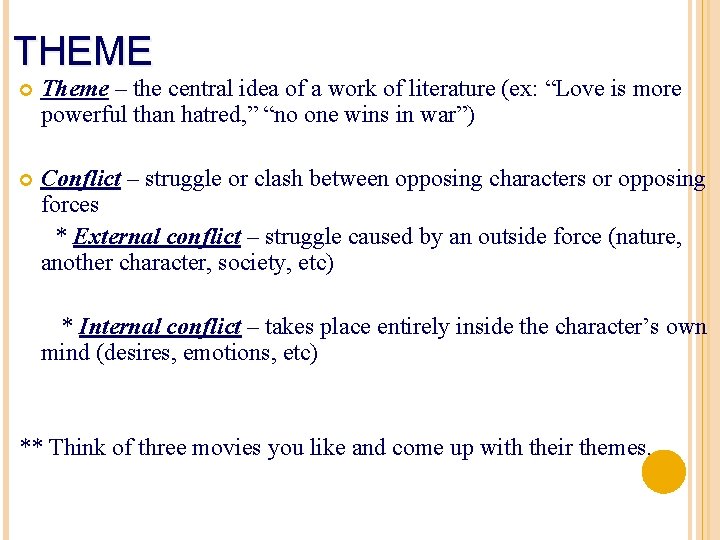 THEME

Theme – the central idea of a work of literature (ex: “Love is more powerful than hatred,” “no one wins in war”)

Conflict – struggle or clash between opposing characters or opposing forces

* External conflict – struggle caused by an outside force (nature, another character, society, etc)

* Internal conflict – takes place entirely inside the character’s own mind (desires, emotions, etc)

** Think of three movies you like and come up with their themes.